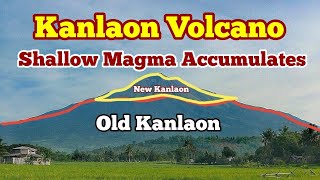 Kanlaon Volcano
Shallow Magma Accumulates

New Kanlaon

Old Kanlaon